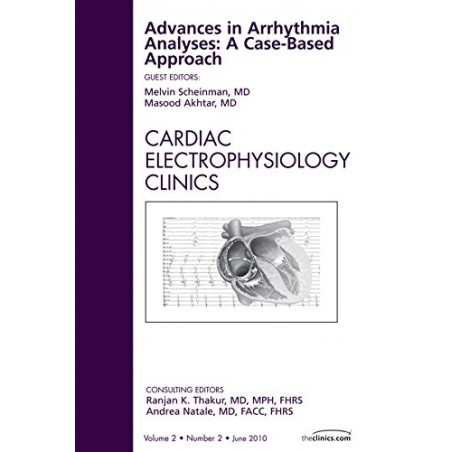 Advances in Arrhythmia Analyses: A Case-Based Approach

GUEST EDITORS:

Melvin Scheinman, MD
Masood Akhtar, MD

CARDIAC
ELECTROPHYSIOLOGY
CLINICS

CONSULTING EDITORS
Ranjan K. Thakur, MD, MPH, FHRS
Andrea Natale, MD, FACC, FHRS

Volume 2 • Number 2 • June 2010

theclinics.com